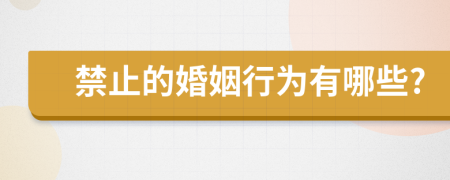 禁止的婚姻行为有哪些?